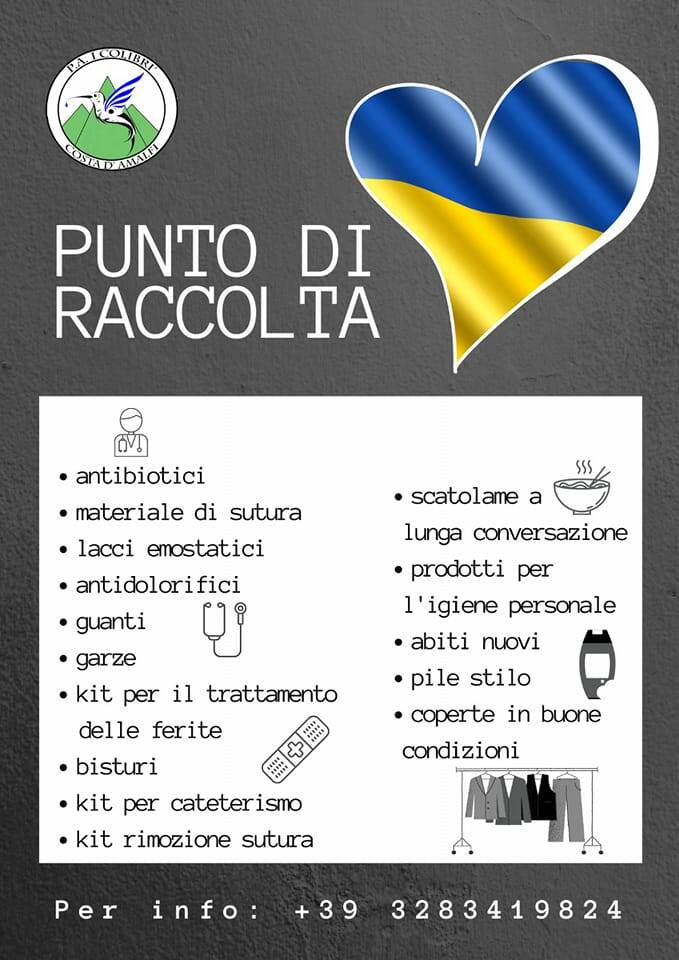 P.A. I COLIBRI'
COSTA D'AMALFI

PUNTO DI RACCOLTA

• antibiotici
• materiale di sutura
• lacci emostatici
• antidolorifici
• guanti
• garze
• kit per il trattamento delle ferite
• bisturi
• kit per cateterismo
• kit rimozione sutura

• scatolame a lunga conversazione
• prodotti per l'igiene personale
• abiti nuovi
• pile stilo
• coperte in buone condizioni

Per info: +39 3283419824